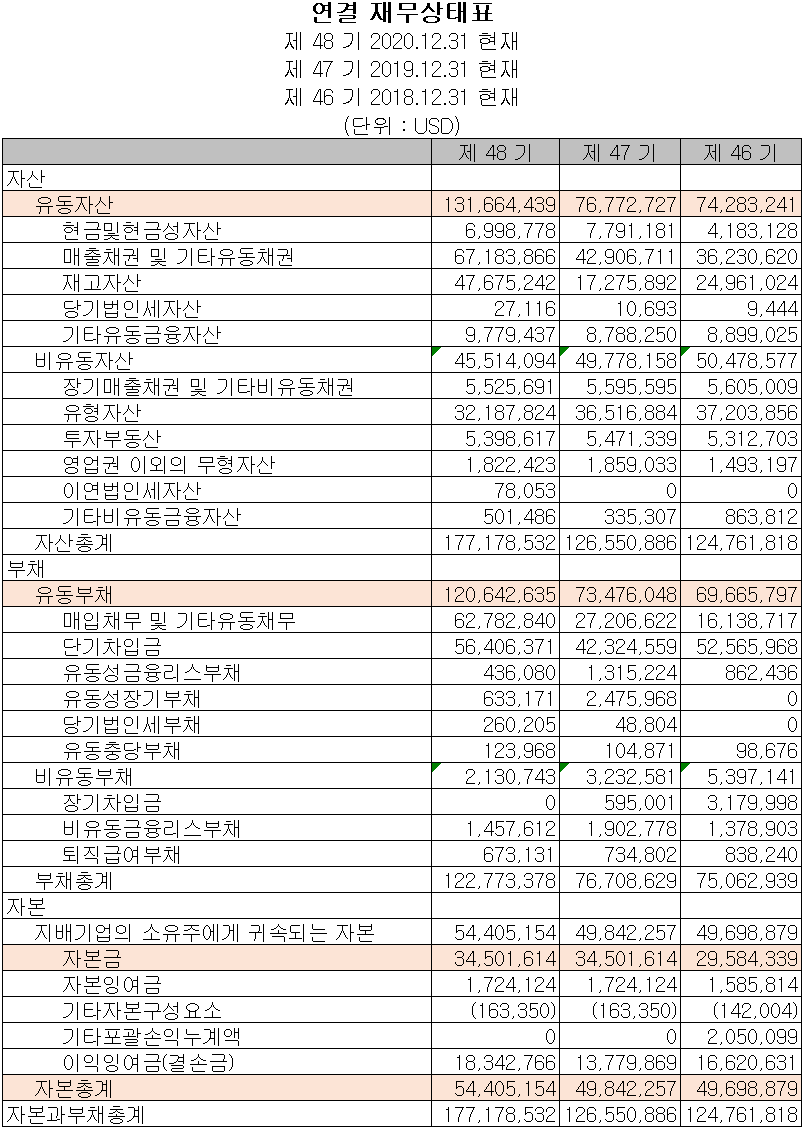 연결 재무상태표
제 48 기 2020.12.31 현재
제 47 기 2019.12.31 현재
제 46 기 2018.12.31 현재
(단위 : USD)

| | 제 48 기 | 제 47 기 | 제 46 기 |
|---|---|---|---|
| 자산 | | | |
| 유동자산 | 131,664,439 | 76,772,727 | 74,283,241 |
| 현금및현금성자산 | 6,998,778 | 7,791,181 | 4,183,128 |
| 매출채권 및 기타유동채권 | 67,183,866 | 42,906,711 | 36,230,620 |
| 재고자산 | 47,675,242 | 17,275,892 | 24,961,024 |
| 당기법인세자산 | 27,116 | 10,693 | 9,444 |
| 기타유동금융자산 | 9,779,437 | 8,788,250 | 8,899,025 |
| 비유동자산 | 45,514,094 | 49,778,158 | 50,478,577 |
| 장기매출채권 및 기타비유동채권 | 5,525,691 | 5,595,595 | 5,605,009 |
| 유형자산 | 32,187,824 | 36,516,884 | 37,203,856 |
| 투자부동산 | 5,398,617 | 5,471,339 | 5,312,703 |
| 영업권 이외의 무형자산 | 1,822,423 | 1,859,033 | 1,493,197 |
| 이연법인세자산 | 78,053 | 0 | 0 |
| 기타비유동금융자산 | 501,486 | 335,307 | 863,812 |
| 자산총계 | 177,178,532 | 126,550,886 | 124,761,818 |
| 부채 | | | |
| 유동부채 | 120,642,635 | 73,476,048 | 69,665,797 |
| 매입채무 및 기타유동채무 | 62,782,840 | 27,206,622 | 16,138,717 |
| 단기차입금 | 56,406,371 | 42,324,559 | 52,565,968 |
| 유동성금융리스부채 | 436,080 | 1,315,224 | 862,436 |
| 유동성장기부채 | 633,171 | 2,475,968 | 0 |
| 당기법인세부채 | 260,205 | 48,804 | 0 |
| 유동충당부채 | 123,968 | 104,871 | 98,676 |
| 비유동부채 | 2,130,743 | 3,232,581 | 5,397,141 |
| 장기차입금 | 0 | 595,001 | 3,179,998 |
| 비유동금융리스부채 | 1,457,612 | 1,902,778 | 1,378,903 |
| 퇴직급여부채 | 673,131 | 734,802 | 838,240 |
| 부채총계 | 122,773,378 | 76,708,629 | 75,062,939 |
| 자본 | | | |
| 지배기업의 소유주에게 귀속되는 자본 | 54,405,154 | 49,842,257 | 49,698,879 |
| 자본금 | 34,501,614 | 34,501,614 | 29,584,339 |
| 자본잉여금 | 1,724,124 | 1,724,124 | 1,585,814 |
| 기타자본구성요소 | (163,350) | (163,350) | (142,004) |
| 기타포괄손익누계액 | 0 | 0 | 2,050,099 |
| 이익잉여금(결손금) | 18,342,766 | 13,779,869 | 16,620,631 |
| 자본총계 | 54,405,154 | 49,842,257 | 49,698,879 |
| 자본과부채총계 | 177,178,532 | 126,550,886 | 124,761,818 |